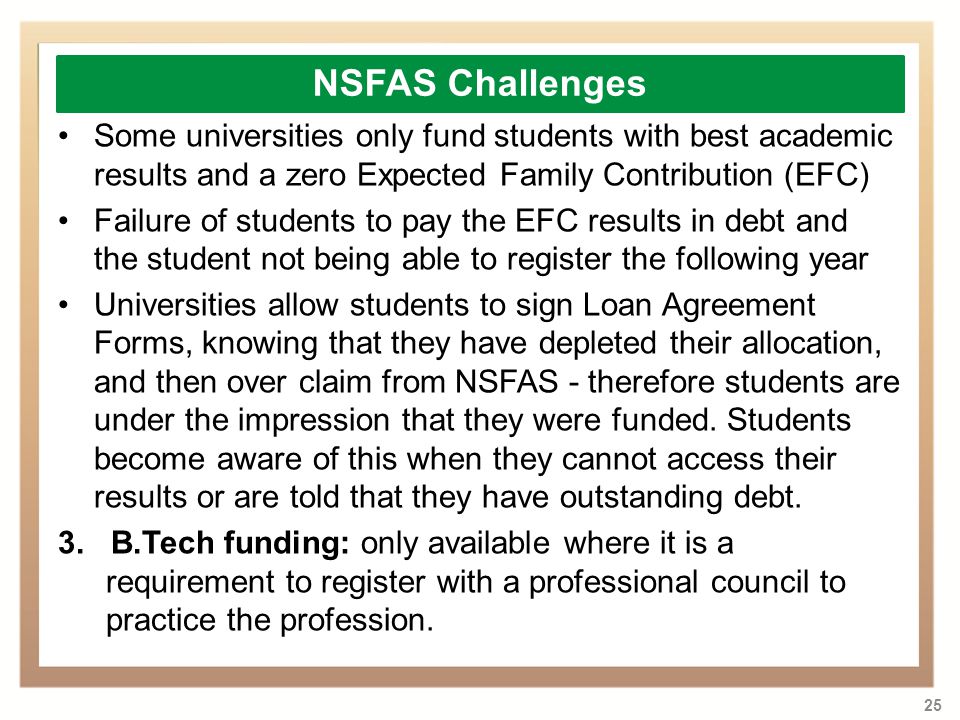 NSFAS Challenges

• Some universities only fund students with best academic results and a zero Expected Family Contribution (EFC)
• Failure of students to pay the EFC results in debt and the student not being able to register the following year
• Universities allow students to sign Loan Agreement Forms, knowing that they have depleted their allocation, and then over claim from NSFAS - therefore students are under the impression that they were funded. Students become aware of this when they cannot access their results or are told that they have outstanding debt.

3. B.Tech funding: only available where it is a requirement to register with a professional council to practice the profession.

25